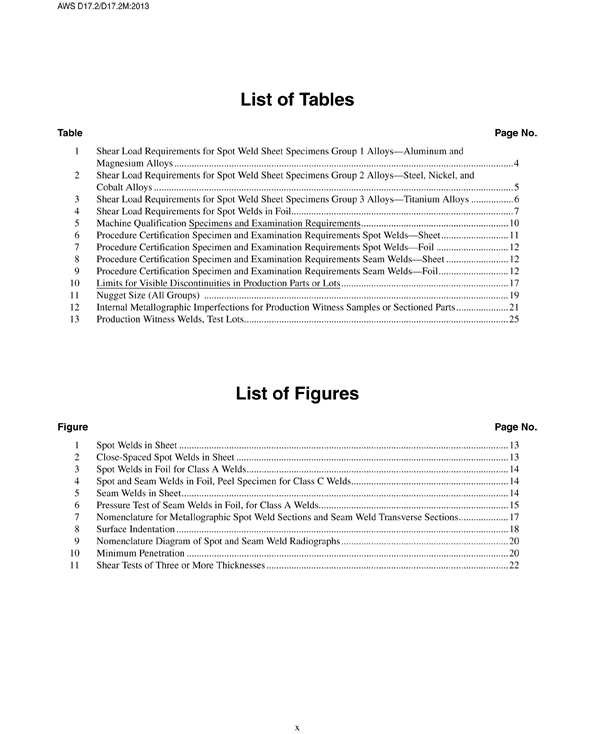 AWS D17.2/D17.2M:2013

List of Tables

| Table | | Page No. |
|---|---|---|
| 1 | Shear Load Requirements for Spot Weld Sheet Specimens Group 1 Alloys—Aluminum and Magnesium Alloys | 4 |
| 2 | Shear Load Requirements for Spot Weld Sheet Specimens Group 2 Alloys—Steel, Nickel, and Cobalt Alloys | 5 |
| 3 | Shear Load Requirements for Spot Weld Sheet Specimens Group 3 Alloys—Titanium Alloys | 6 |
| 4 | Shear Load Requirements for Spot Welds in Foil | 7 |
| 5 | Machine Qualification Specimens and Examination Requirements | 10 |
| 6 | Procedure Certification Specimen and Examination Requirements Spot Welds—Sheet | 11 |
| 7 | Procedure Certification Specimen and Examination Requirements Spot Welds—Foil | 12 |
| 8 | Procedure Certification Specimen and Examination Requirements Seam Welds—Sheet | 12 |
| 9 | Procedure Certification Specimen and Examination Requirements Seam Welds—Foil | 12 |
| 10 | Limits for Visible Discontinuities in Production Parts or Lots | 17 |
| 11 | Nugget Size (All Groups) | 19 |
| 12 | Internal Metallographic Imperfections for Production Witness Samples or Sectioned Parts | 21 |
| 13 | Production Witness Welds, Test Lots | 25 |

List of Figures

| Figure | | Page No. |
|---|---|---|
| 1 | Spot Welds in Sheet | 13 |
| 2 | Close-Spaced Spot Welds in Sheet | 13 |
| 3 | Spot Welds in Foil for Class A Welds | 14 |
| 4 | Spot and Seam Welds in Foil, Peel Specimen for Class C Welds | 14 |
| 5 | Seam Welds in Sheet | 14 |
| 6 | Pressure Test of Seam Welds in Foil, for Class A Welds | 15 |
| 7 | Nomenclature for Metallographic Spot Weld Sections and Seam Weld Transverse Sections | 17 |
| 8 | Surface Indentation | 18 |
| 9 | Nomenclature Diagram of Spot and Seam Weld Radiographs | 20 |
| 10 | Minimum Penetration | 20 |
| 11 | Shear Tests of Three or More Thicknesses | 22 |

x